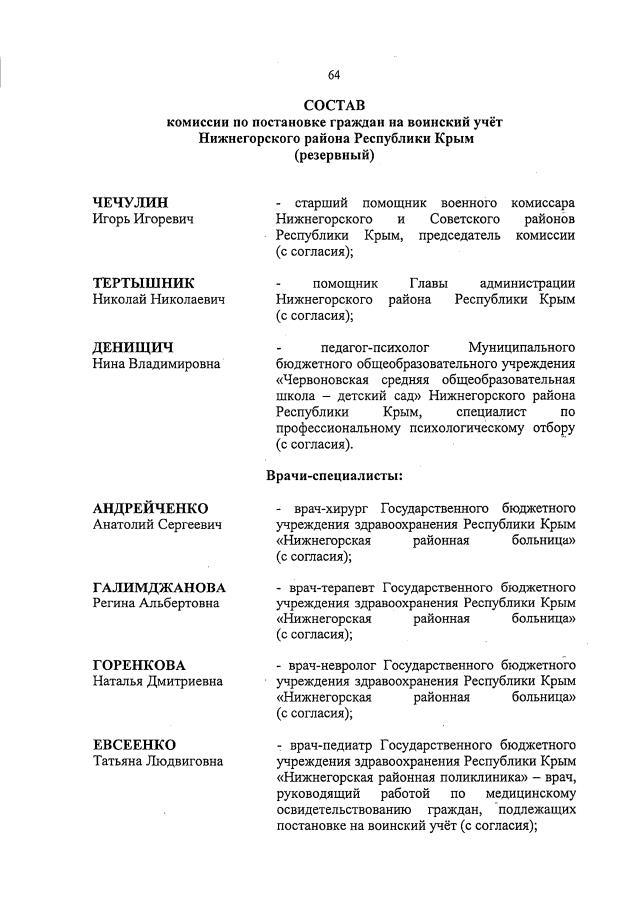 64

СОСТАВ
комиссии по постановке граждан на воинский учёт
Нижнегорского района Республики Крым
(резервный)

ЧЕЧУЛИН
Игорь Игоревич

- старший помощник военного комиссара Нижнегорского и Советского районов Республики Крым, председатель комиссии (с согласия);

ТЕРТЫШНИК
Николай Николаевич

- помощник Главы администрации Нижнегорского района Республики Крым (с согласия);

ДЕНИЩИЧ
Нина Владимировна

- педагог-психолог Муниципального бюджетного общеобразовательного учреждения «Червоновская средняя общеобразовательная школа – детский сад» Нижнегорского района Республики Крым, специалист по профессиональному психологическому отбору (с согласия).

Врачи-специалисты:

АНДРЕЙЧЕНКО
Анатолий Сергеевич

- врач-хирург Государственного бюджетного учреждения здравоохранения Республики Крым «Нижнегорская районная больница» (с согласия);

ГАЛИМДЖАНОВА
Регина Альбертовна

- врач-терапевт Государственного бюджетного учреждения здравоохранения Республики Крым «Нижнегорская районная больница» (с согласия);

ГОРЕНКОВА
Наталья Дмитриевна

- врач-невролог Государственного бюджетного учреждения здравоохранения Республики Крым «Нижнегорская районная больница» (с согласия);

ЕВСЕЕНКО
Татьяна Людвиговна

- врач-педиатр Государственного бюджетного учреждения здравоохранения Республики Крым «Нижнегорская районная поликлиника» – врач, руководящий работой по медицинскому освидетельствованию граждан, подлежащих постановке на воинский учёт (с согласия);